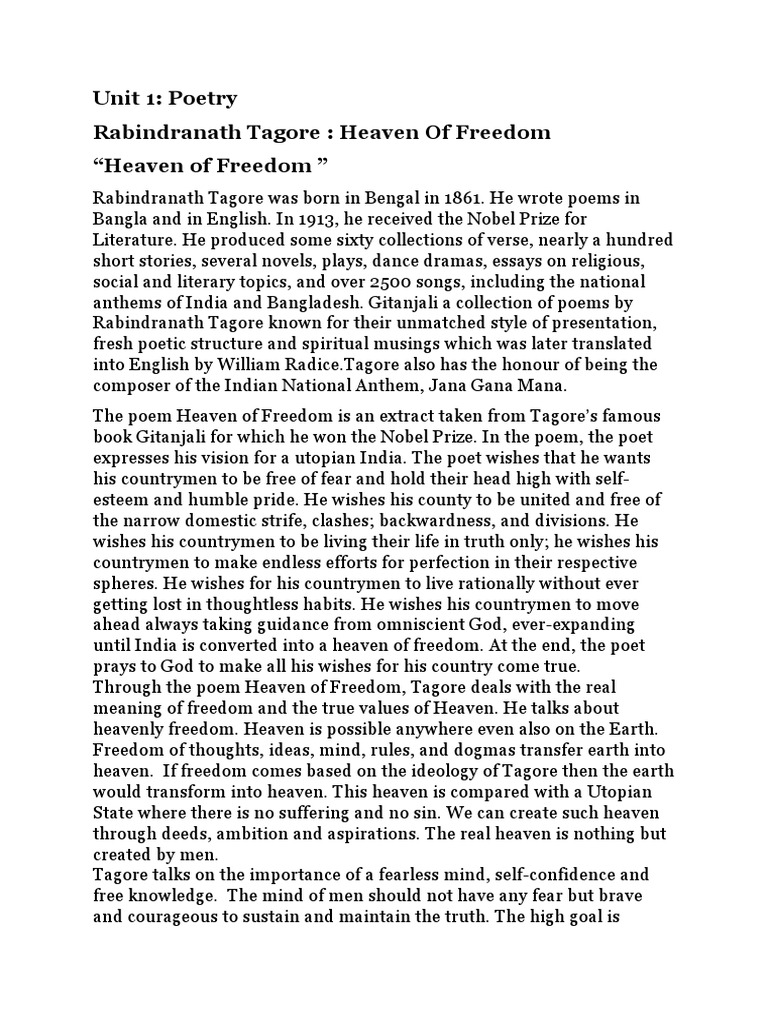 Unit 1: Poetry

Rabindranath Tagore : Heaven Of Freedom

“Heaven of Freedom ”

Rabindranath Tagore was born in Bengal in 1861. He wrote poems in Bangla and in English. In 1913, he received the Nobel Prize for Literature. He produced some sixty collections of verse, nearly a hundred short stories, several novels, plays, dance dramas, essays on religious, social and literary topics, and over 2500 songs, including the national anthems of India and Bangladesh. Gitanjali a collection of poems by Rabindranath Tagore known for their unmatched style of presentation, fresh poetic structure and spiritual musings which was later translated into English by William Radice.Tagore also has the honour of being the composer of the Indian National Anthem, Jana Gana Mana.

The poem Heaven of Freedom is an extract taken from Tagore’s famous book Gitanjali for which he won the Nobel Prize. In the poem, the poet expresses his vision for a utopian India. The poet wishes that he wants his countrymen to be free of fear and hold their head high with self-esteem and humble pride. He wishes his county to be united and free of the narrow domestic strife, clashes; backwardness, and divisions. He wishes his countrymen to be living their life in truth only; he wishes his countrymen to make endless efforts for perfection in their respective spheres. He wishes for his countrymen to live rationally without ever getting lost in thoughtless habits. He wishes his countrymen to move ahead always taking guidance from omniscient God, ever-expanding until India is converted into a heaven of freedom. At the end, the poet prays to God to make all his wishes for his country come true.
Through the poem Heaven of Freedom, Tagore deals with the real meaning of freedom and the true values of Heaven. He talks about heavenly freedom. Heaven is possible anywhere even also on the Earth. Freedom of thoughts, ideas, mind, rules, and dogmas transfer earth into heaven. If freedom comes based on the ideology of Tagore then the earth would transform into heaven. This heaven is compared with a Utopian State where there is no suffering and no sin. We can create such heaven through deeds, ambition and aspirations. The real heaven is nothing but created by men.
Tagore talks on the importance of a fearless mind, self-confidence and free knowledge. The mind of men should not have any fear but brave and courageous to sustain and maintain the truth. The high goal is